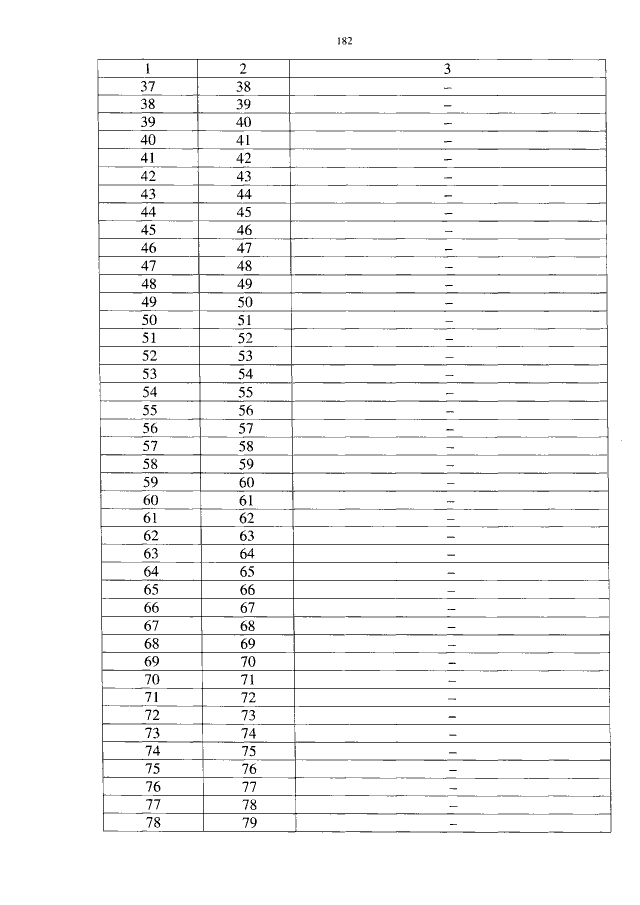 182

| 1 | 2 | 3 |
|---|---|---|
| 37 | 38 | – |
| 38 | 39 | – |
| 39 | 40 | – |
| 40 | 41 | – |
| 41 | 42 | – |
| 42 | 43 | – |
| 43 | 44 | – |
| 44 | 45 | – |
| 45 | 46 | – |
| 46 | 47 | – |
| 47 | 48 | – |
| 48 | 49 | – |
| 49 | 50 | – |
| 50 | 51 | – |
| 51 | 52 | – |
| 52 | 53 | – |
| 53 | 54 | – |
| 54 | 55 | – |
| 55 | 56 | – |
| 56 | 57 | – |
| 57 | 58 | – |
| 58 | 59 | – |
| 59 | 60 | – |
| 60 | 61 | – |
| 61 | 62 | – |
| 62 | 63 | – |
| 63 | 64 | – |
| 64 | 65 | – |
| 65 | 66 | – |
| 66 | 67 | – |
| 67 | 68 | – |
| 68 | 69 | – |
| 69 | 70 | – |
| 70 | 71 | – |
| 71 | 72 | – |
| 72 | 73 | – |
| 73 | 74 | – |
| 74 | 75 | – |
| 75 | 76 | – |
| 76 | 77 | – |
| 77 | 78 | – |
| 78 | 79 | – |